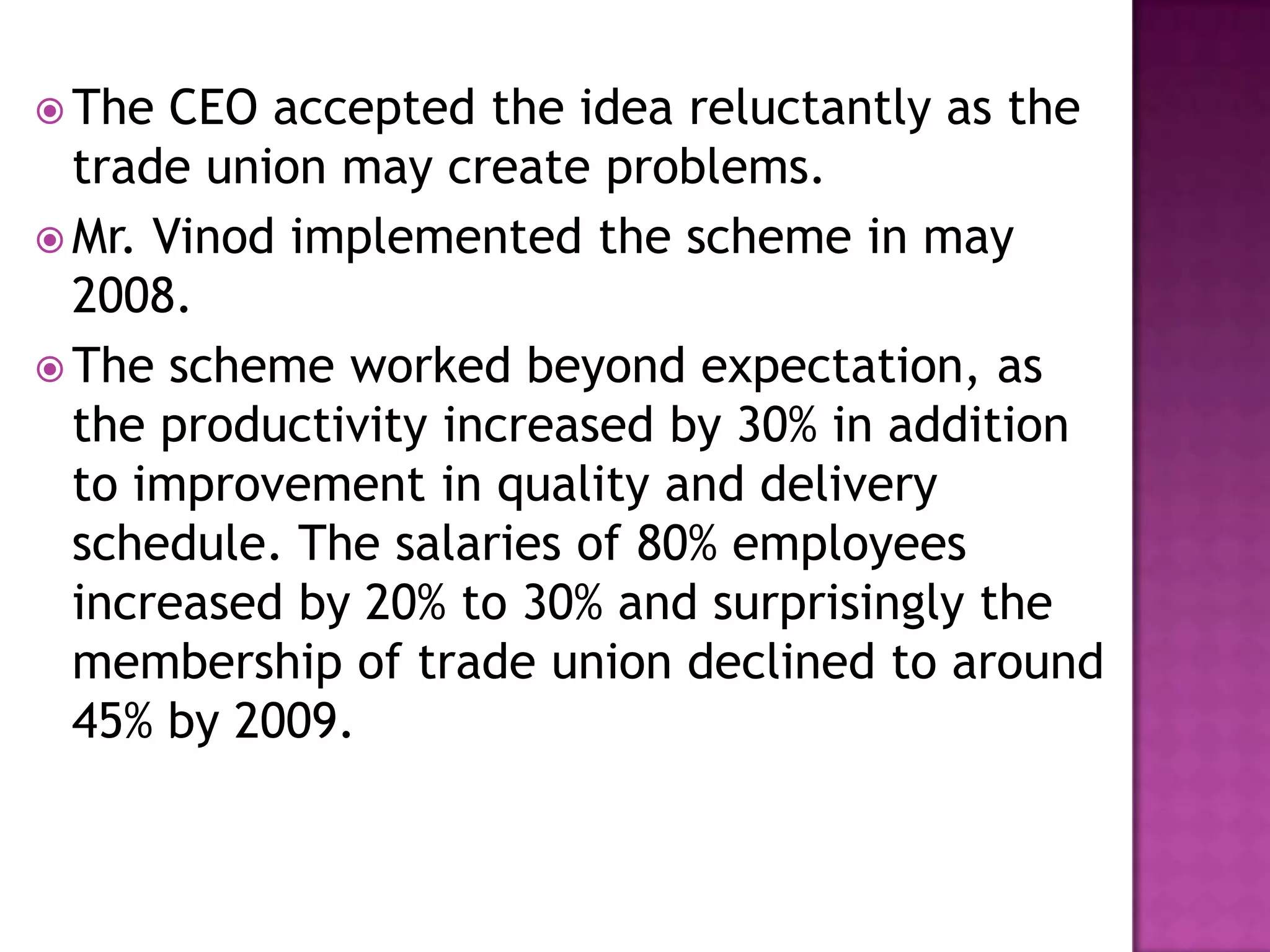 The CEO accepted the idea reluctantly as the trade union may create problems.

Mr. Vinod implemented the scheme in may 2008.

The scheme worked beyond expectation, as the productivity increased by 30% in addition to improvement in quality and delivery schedule. The salaries of 80% employees increased by 20% to 30% and surprisingly the membership of trade union declined to around 45% by 2009.